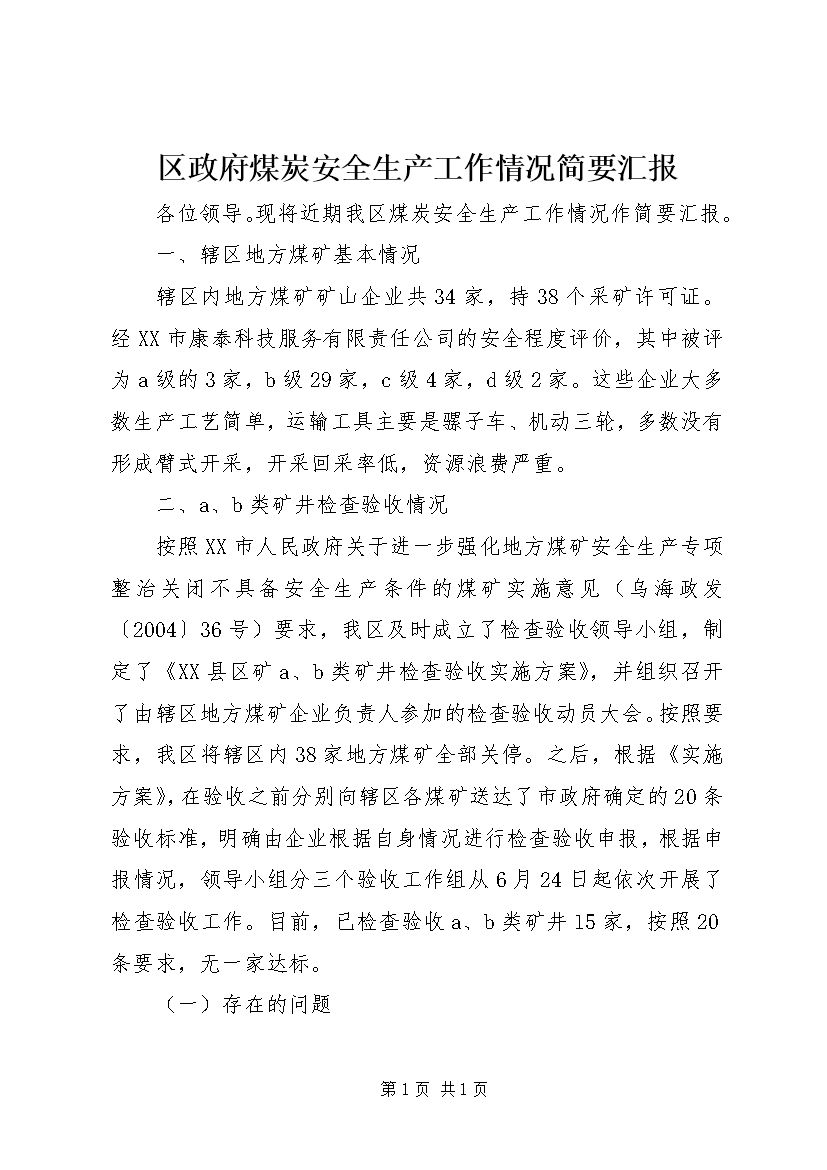 区政府煤炭安全生产工作情况简要汇报

各位领导。现将近期我区煤炭安全生产工作情况作简要汇报。

一、辖区地方煤矿基本情况

辖区内地方煤矿矿山企业共34家，持38个采矿许可证。经XX市康泰科技服务有限责任公司的安全程度评价，其中被评为a级的3家，b级29家，c级4家，d级2家。这些企业大多数生产工艺简单，运输工具主要是骡子车、机动三轮，多数没有形成臂式开采，开采回采率低，资源浪费严重。

二、a、b类矿井检查验收情况

按照XX市人民政府关于进一步强化地方煤矿安全生产专项整治关闭不具备安全生产条件的煤矿实施意见（乌海政发〔2004〕36号）要求，我区及时成立了检查验收领导小组，制定了《XX县区矿a、b类矿井检查验收实施方案》，并组织召开了由辖区地方煤矿企业负责人参加的检查验收动员大会。按照要求，我区将辖区内38家地方煤矿全部关停。之后，根据《实施方案》，在验收之前分别向辖区各煤矿送达了市政府确定的20条验收标准，明确由企业根据自身情况进行检查验收申报，根据申报情况，领导小组分三个验收工作组从6月24日起依次开展了检查验收工作。目前，已检查验收a、b类矿井15家，按照20条要求，无一家达标。

（一）存在的问题

第1页 共1页